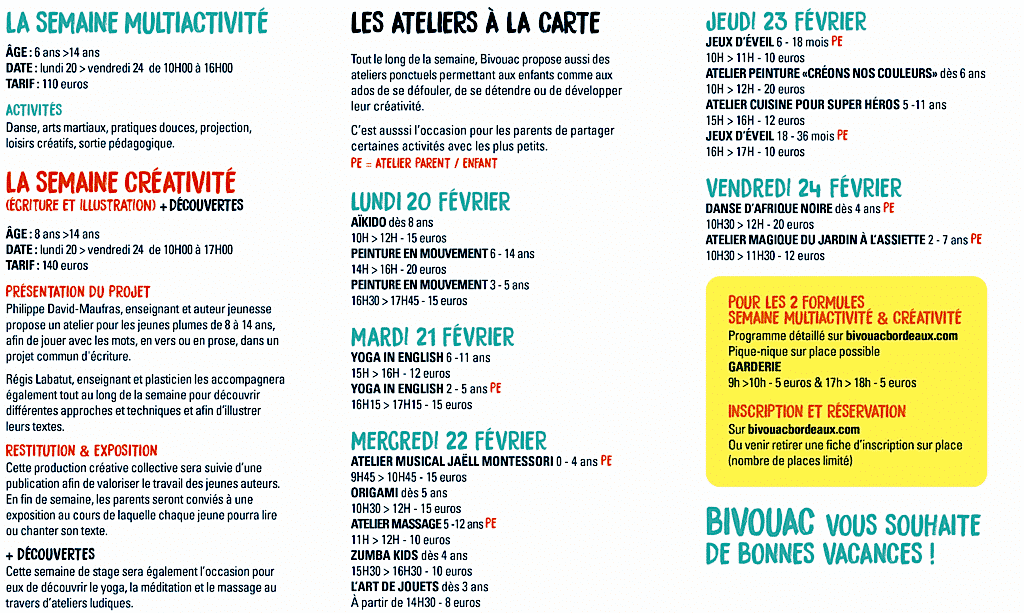 LA SEMAINE MULTIACTIVITÉ

ÂGE : 6 ans >14 ans
DATE : lundi 20 > vendredi 24 de 10H00 à 16H00
TARIF : 110 euros

ACTIVITÉS
Danse, arts martiaux, pratiques douces, projection, loisirs créatifs, sortie pédagogique.

LA SEMAINE CRÉATIVITÉ
(ÉCRITURE ET ILLUSTRATION) + DÉCOUVERTES

ÂGE : 8 ans >14 ans
DATE : lundi 20 > vendredi 24 de 10H00 à 17H00
TARIF : 140 euros

PRÉSENTATION DU PROJET
Philippe David-Maufras, enseignant et auteur jeunesse propose un atelier pour les jeunes plumes de 8 à 14 ans, afin de jouer avec les mots, en vers ou en prose, dans un projet commun d'écriture.

Régis Labatut, enseignant et plasticien les accompagnera également tout au long de la semaine pour découvrir différentes approches et techniques et afin d'illustrer leurs textes.

RESTITUTION & EXPOSITION
Cette production créative collective sera suivie d'une publication afin de valoriser le travail des jeunes auteurs. En fin de semaine, les parents seront conviés à une exposition au cours de laquelle chaque jeune pourra lire ou chanter son texte.

+ DÉCOUVERTES
Cette semaine de stage sera également l'occasion pour eux de découvrir le yoga, la méditation et le massage au travers d'ateliers ludiques.

LES ATELIERS À LA CARTE

Tout le long de la semaine, Bivouac propose aussi des ateliers ponctuels permettant aux enfants comme aux ados de se défouler, de se détendre ou de développer leur créativité.

C'est ausssi l'occasion pour les parents de partager certaines activités avec les plus petits.
PE = ATELIER PARENT / ENFANT

LUNDI 20 FÉVRIER
AÏKIDO dès 8 ans
10H > 12H - 15 euros
PEINTURE EN MOUVEMENT 6 - 14 ans
14H > 16H - 20 euros
PEINTURE EN MOUVEMENT 3 - 5 ans
16H30 > 17H45 - 15 euros

MARDI 21 FÉVRIER
YOGA IN ENGLISH 6 -11 ans
15H > 16H - 12 euros
YOGA IN ENGLISH 2 - 5 ans PE
16H15 > 17H15 - 15 euros

MERCREDI 22 FÉVRIER
ATELIER MUSICAL JAËLL MONTESSORI 0 - 4 ans PE
9H45 > 10H45 - 15 euros
ORIGAMI dès 5 ans
10H30 > 12H - 15 euros
ATELIER MASSAGE 5 -12 ans PE
11H > 12H - 10 euros
ZUMBA KIDS dès 4 ans
15H30 > 16H30 - 10 euros
L'ART DE JOUETS dès 3 ans
À partir de 14H30 - 8 euros

JEUDI 23 FÉVRIER
JEUX D'ÉVEIL 6 - 18 mois PE
10H > 11H - 10 euros
ATELIER PEINTURE «CRÉONS NOS COULEURS» dès 6 ans
10H > 12H - 20 euros
ATELIER CUISINE POUR SUPER HÉROS 5 -11 ans
15H > 16H - 12 euros
JEUX D'ÉVEIL 18 - 36 mois PE
16H > 17H - 10 euros

VENDREDI 24 FÉVRIER
DANSE D'AFRIQUE NOIRE dès 4 ans PE
10H30 > 12H - 20 euros
ATELIER MAGIQUE DU JARDIN À L'ASSIETTE 2 - 7 ans PE
10H30 > 11H30 - 12 euros

POUR LES 2 FORMULES
SEMAINE MULTIACTIVITÉ & CRÉATIVITÉ
Programme détaillé sur bivouacbordeaux.com
Pique-nique sur place possible
GARDERIE
9h >10h - 5 euros & 17h > 18h - 5 euros

INSCRIPTION ET RÉSERVATION
Sur bivouacbordeaux.com
Ou venir retirer une fiche d'inscription sur place (nombre de places limité)

BIVOUAC VOUS SOUHAITE DE BONNES VACANCES !